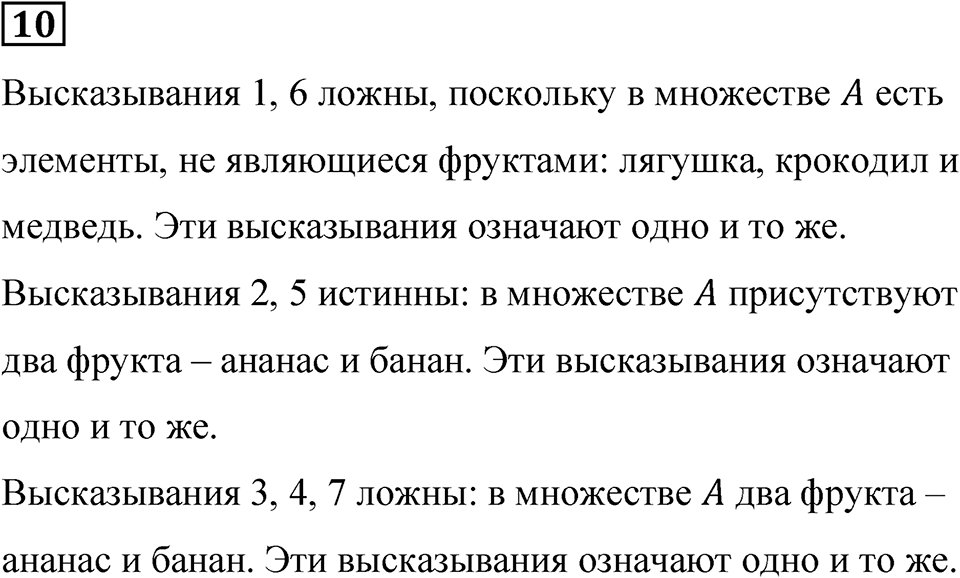 10

Высказывания 1, 6 ложны, поскольку в множестве $A$ есть элементы, не являющиеся фруктами: лягушка, крокодил и медведь. Эти высказывания означают одно и то же.

Высказывания 2, 5 истинны: в множестве $A$ присутствуют два фрукта – ананас и банан. Эти высказывания означают одно и то же.

Высказывания 3, 4, 7 ложны: в множестве $A$ два фрукта – ананас и банан. Эти высказывания означают одно и то же.